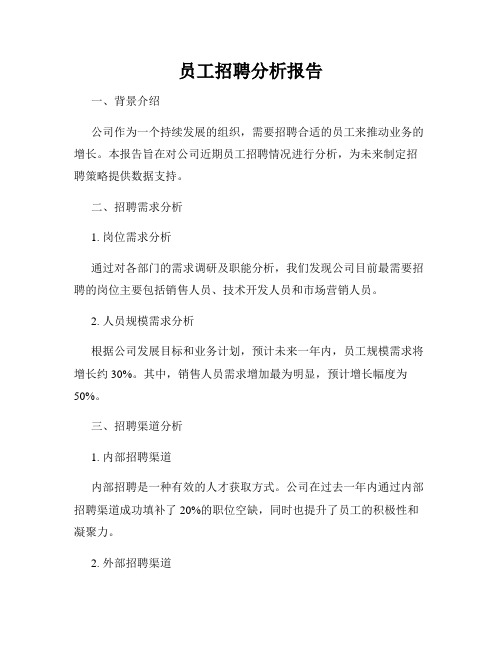 员工招聘分析报告

一、背景介绍

公司作为一个持续发展的组织，需要招聘合适的员工来推动业务的增长。本报告旨在对公司近期员工招聘情况进行分析，为未来制定招聘策略提供数据支持。

二、招聘需求分析

1. 岗位需求分析

通过对各部门的需求调研及职能分析，我们发现公司目前最需要招聘的岗位主要包括销售人员、技术开发人员和市场营销人员。

2. 人员规模需求分析

根据公司发展目标和业务计划，预计未来一年内，员工规模需求将增长约 30%。其中，销售人员需求增加最为明显，预计增长幅度为 50%。

三、招聘渠道分析

1. 内部招聘渠道

内部招聘是一种有效的人才获取方式。公司在过去一年内通过内部招聘渠道成功填补了 20%的职位空缺，同时也提升了员工的积极性和凝聚力。

2. 外部招聘渠道